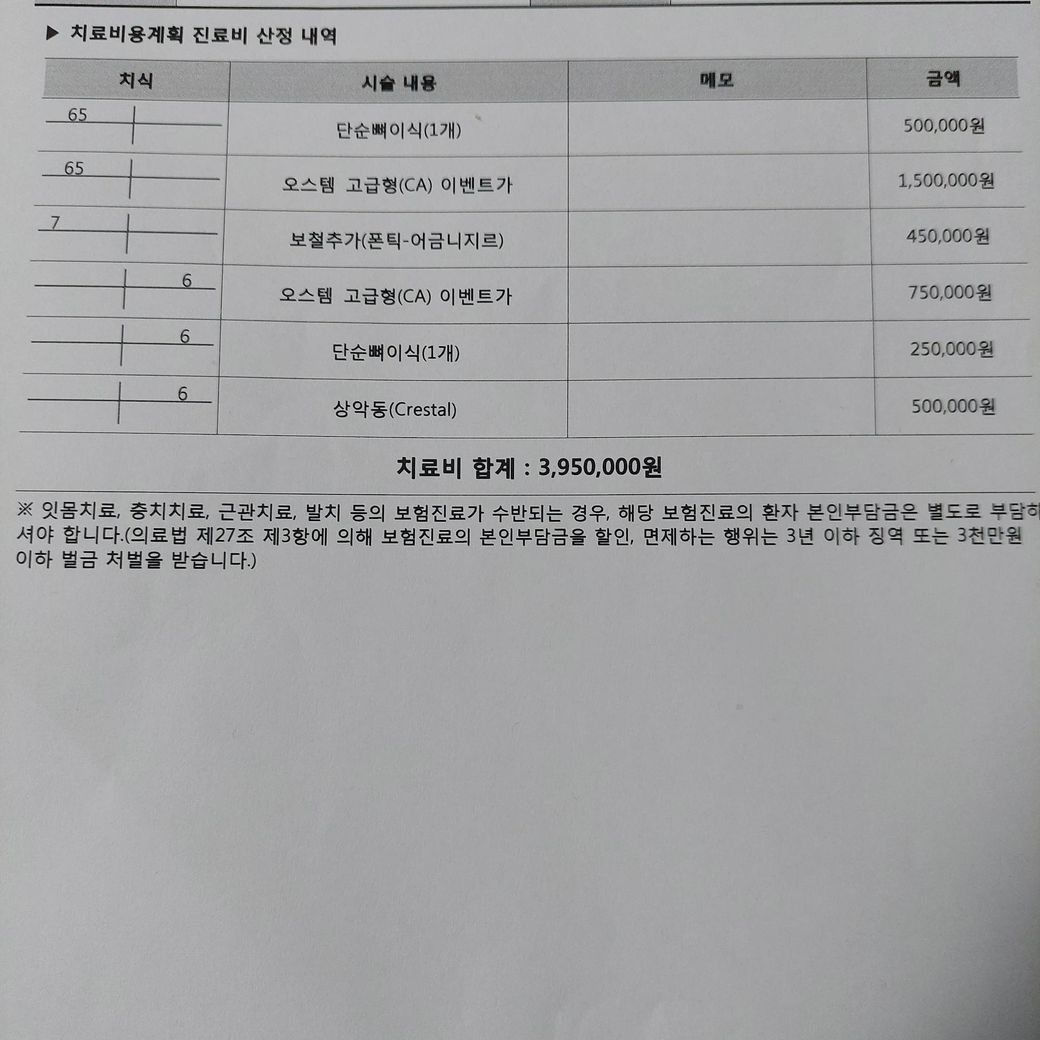 ▶ 치료비용계획 진료비 산정 내역

| 치식 | 시술 내용 | 메모 | 금액 |
|---|---|---|---|
| 65 | 단순뼈이식(1개) | | 500,000원 |
| 65 | 오스템 고급형(CA) 이벤트가 | | 1,500,000원 |
| 7 | 보철추가(폰틱-어금니지르) | | 450,000원 |
| 6 | 오스템 고급형(CA) 이벤트가 | | 750,000원 |
| 6 | 단순뼈이식(1개) | | 250,000원 |
| 6 | 상악동(Crestal) | | 500,000원 |

치료비 합계 : 3,950,000원

※ 잇몸치료, 충치치료, 근관치료, 발치 등의 보험진료가 수반되는 경우, 해당 보험진료의 환자 본인부담금은 별도로 부담하셔야 합니다.(의료법 제27조 제3항에 의해 보험진료의 본인부담금을 할인, 면제하는 행위는 3년 이하 징역 또는 3천만원 이하 벌금 처벌을 받습니다.)